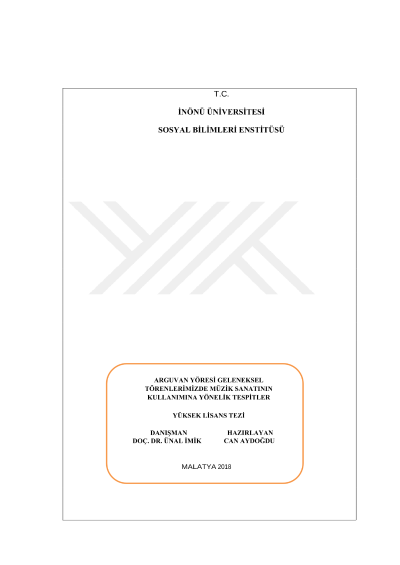 T.C.

İNÖNÜ ÜNİVERSİTESİ

SOSYAL BİLİMLERİ ENSTİTÜSÜ

ARGUVAN YÖRESİ GELENEKSEL TÖRENLERİMİZDE MÜZİK SANATININ KULLANIMINA YÖNELİK TESPİTLER

YÜKSEK LİSANS TEZİ

DANIŞMAN
DOÇ. DR. ÜNAL İMİK

HAZIRLAYAN
CAN AYDOĞDU

MALATYA 2018